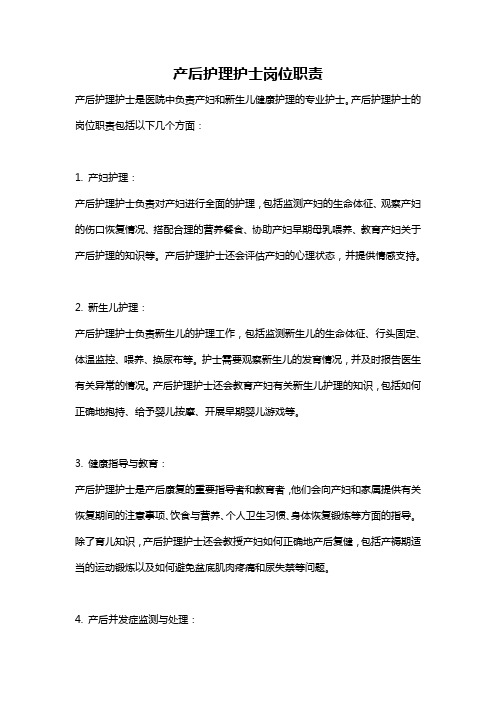 产后护理护士岗位职责

产后护理护士是医院中负责产妇和新生儿健康护理的专业护士。产后护理护士的岗位职责包括以下几个方面：

1. 产妇护理：

产后护理护士负责对产妇进行全面的护理，包括监测产妇的生命体征、观察产妇的伤口恢复情况、搭配合理的营养餐食、协助产妇早期母乳喂养、教育产妇关于产后护理的知识等。产后护理护士还会评估产妇的心理状态，并提供情感支持。

2. 新生儿护理：

产后护理护士负责新生儿的护理工作，包括监测新生儿的生命体征、行头固定、体温监控、喂养、换尿布等。护士需要观察新生儿的发育情况，并及时报告医生有关异常的情况。产后护理护士还会教育产妇有关新生儿护理的知识，包括如何正确地抱持、给予婴儿按摩、开展早期婴儿游戏等。

3. 健康指导与教育：

产后护理护士是产后康复的重要指导者和教育者，他们会向产妇和家属提供有关恢复期间的注意事项、饮食与营养、个人卫生习惯、身体恢复锻炼等方面的指导。除了育儿知识，产后护理护士还会教授产妇如何正确地产后复健，包括产褥期适当的运动锻炼以及如何避免盆底肌肉疼痛和尿失禁等问题。

4. 产后并发症监测与处理：